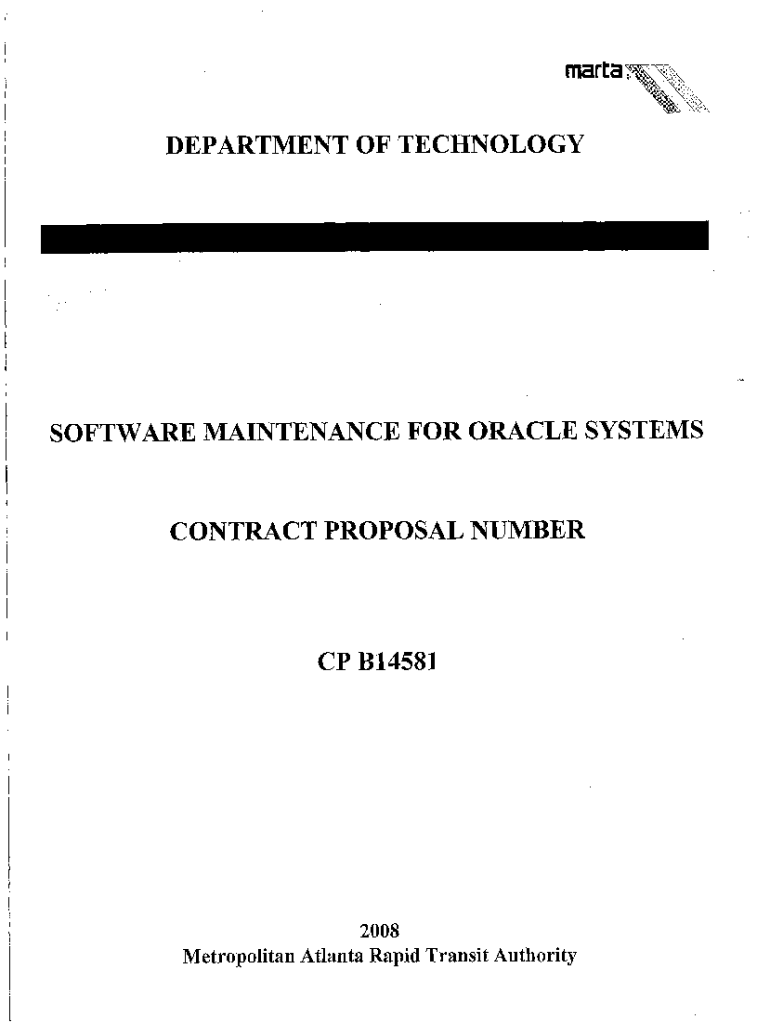 marta

DEPARTMENT OF TECHNOLOGY

SOFTWARE MAINTENANCE FOR ORACLE SYSTEMS

CONTRACT PROPOSAL NUMBER

CP B14581

2008
Metropolitan Atlanta Rapid Transit Authority